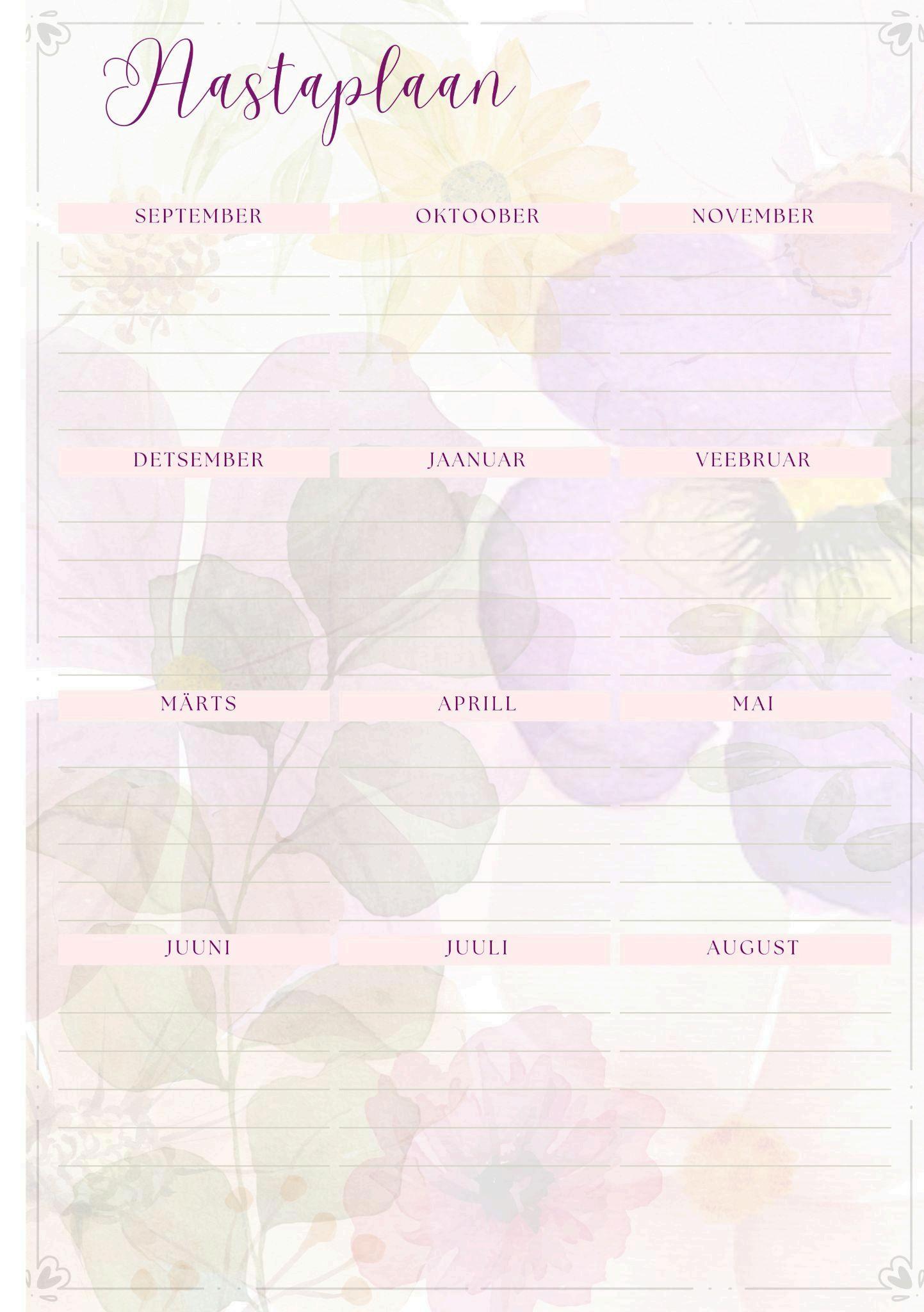 Aastaplaan

SEPTEMBER

OKTOOBER

NOVEMBER

DETSEMBER

JAANUAR

VEEBRUAR

MÄRTS

APRILL

MAI

JUUNI

JUULI

AUGUST